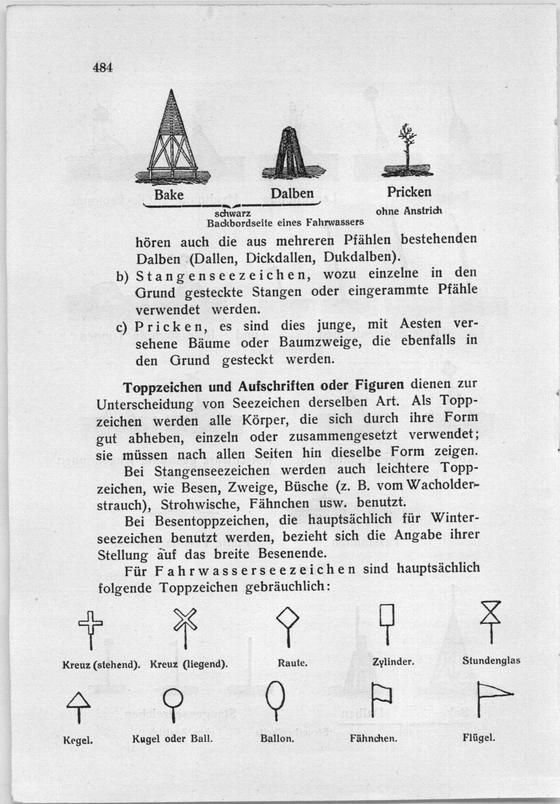 484

Bake Dalben Pricken

schwarz
Backbordseite eines Fahrwassers

ohne Anstrich

hören auch die aus mehreren Pfählen bestehenden Dalben (Dallen, Dickdallen, Dukdalben).

b) Stangenseezeichen, wozu einzelne in den Grund gesteckte Stangen oder eingerammte Pfähle verwendet werden.

c) Pricken, es sind dies junge, mit Aesten versehene Bäume oder Baumzweige, die ebenfalls in den Grund gesteckt werden.

Toppzeichen und Aufschriften oder Figuren dienen zur Unterscheidung von Seezeichen derselben Art. Als Toppzeichen werden alle Körper, die sich durch ihre Form gut abheben, einzeln oder zusammengesetzt verwendet; sie müssen nach allen Seiten hin dieselbe Form zeigen.

Bei Stangenseezeichen werden auch leichtere Toppzeichen, wie Besen, Zweige, Büsche (z. B. vom Wacholderstrauch), Strohwische, Fähnchen usw. benutzt.

Bei Besentoppzeichen, die hauptsächlich für Winterseezeichen benutzt werden, bezieht sich die Angabe ihrer Stellung auf das breite Besenende.

Für Fahrwasserseezeichen sind hauptsächlich folgende Toppzeichen gebräuchlich:

Kreuz (stehend). Kreuz (liegend). Raute. Zylinder. Stundenglas

Kegel. Kugel oder Ball. Ballon. Fähnchen. Flügel.